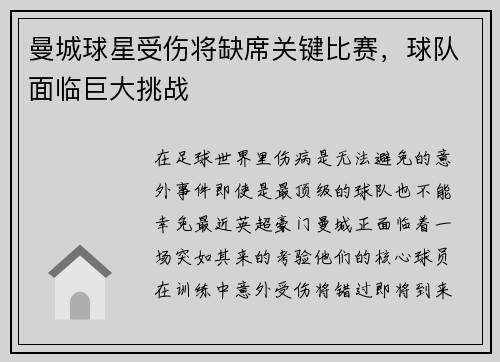 曼城球星受伤将缺席关键比赛，球队面临巨大挑战

在足球世界里伤病是无法避免的意外事件即使是最顶级的球队也不能幸免最近英超豪门曼城正面临着一场突如其来的考验他们的核心球员在训练中意外受伤将错过即将到来